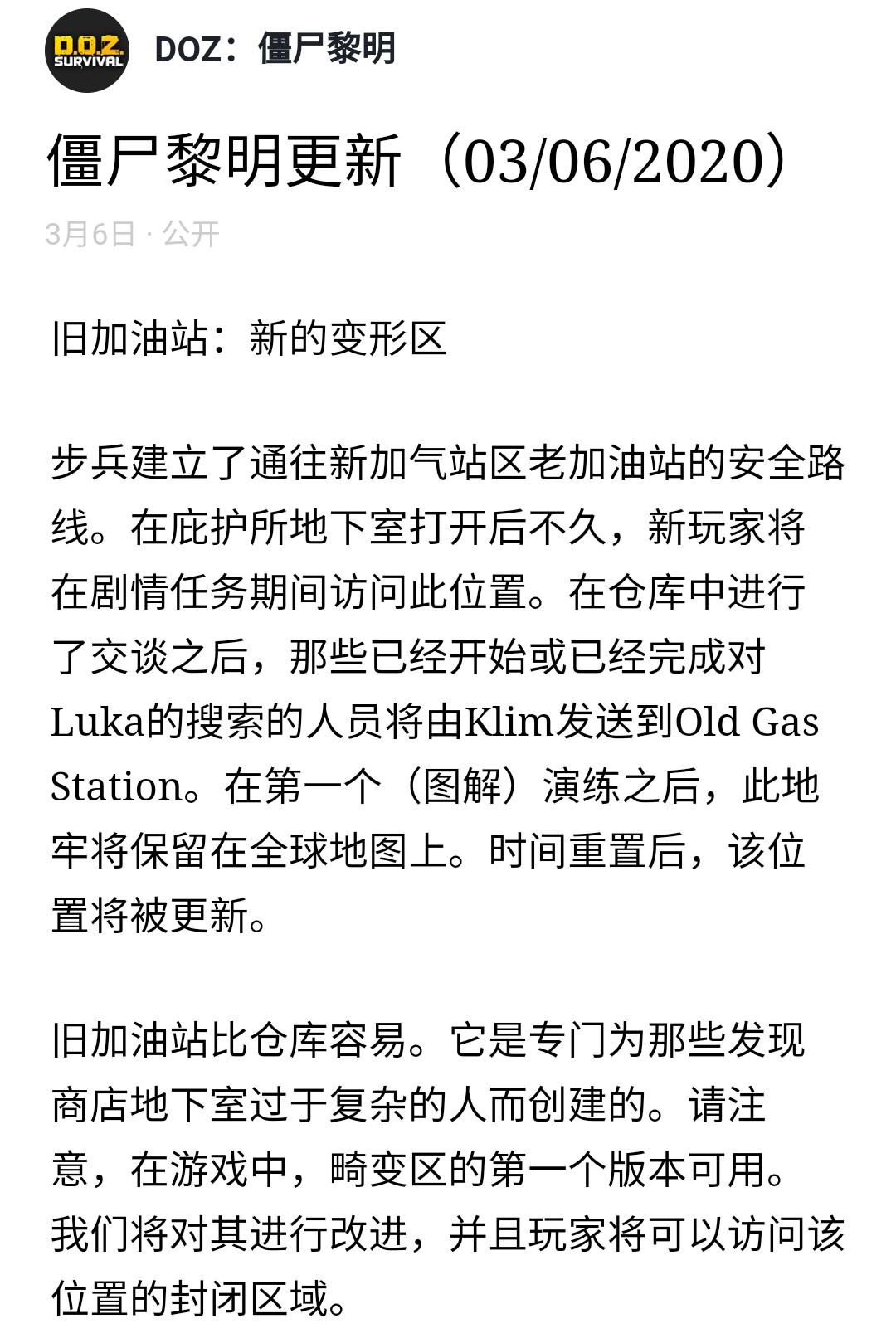 D.O.Z. SURVIVAL

DOZ：僵尸黎明

僵尸黎明更新（03/06/2020）

3月6日 · 公开

旧加油站：新的变形区

步兵建立了通往新加气站区老加油站的安全路线。在庇护所地下室打开后不久，新玩家将在剧情任务期间访问此位置。在仓库中进行了交谈之后，那些已经开始或已经完成对Luka的搜索的人员将由Klim发送到Old Gas Station。在第一个（图解）演练之后，此地牢将保留在全球地图上。时间重置后，该位置将被更新。

旧加油站比仓库容易。它是专门为那些发现商店地下室过于复杂的人而创建的。请注意，在游戏中，畸变区的第一个版本可用。我们将对其进行改进，并且玩家将可以访问该位置的封闭区域。